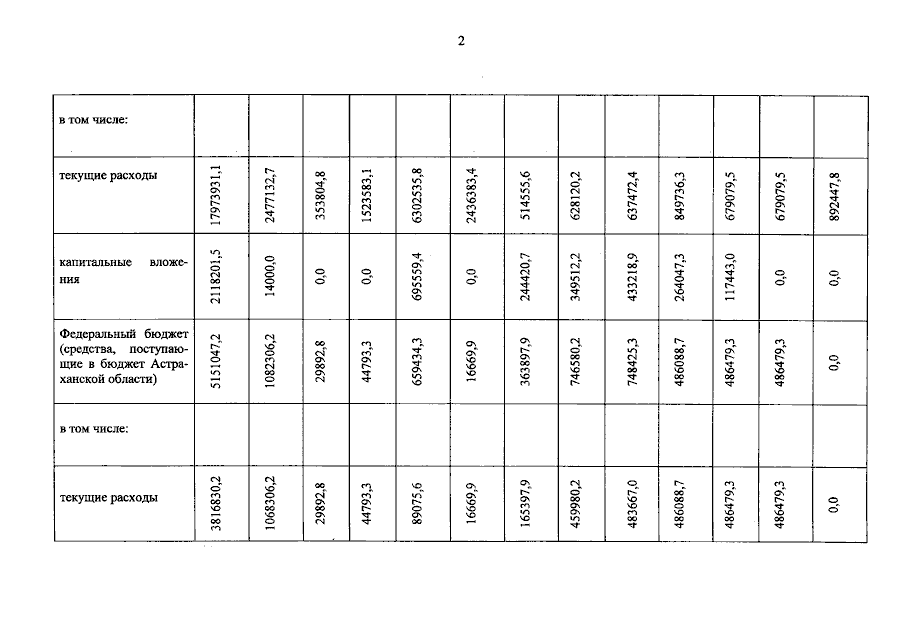 2

| | | | | | | | | | | | | | |
|---|---|---|---|---|---|---|---|---|---|---|---|---|---|
| в том числе: | | | | | | | | | | | | | |
| текущие расходы | 17973931,1 | 2477132,7 | 353804,8 | 1523583,1 | 6302535,8 | 2436383,4 | 514555,6 | 628120,2 | 637472,4 | 849736,3 | 679079,5 | 679079,5 | 892447,8 |
| капитальные вложения | 2118201,5 | 14000,0 | 0,0 | 0,0 | 695559,4 | 0,0 | 244420,7 | 349512,2 | 433218,9 | 264047,3 | 117443,0 | 0,0 | 0,0 |
| Федеральный бюджет (средства, поступающие в бюджет Астраханской области) | 5151047,2 | 1082306,2 | 29892,8 | 44793,3 | 659434,3 | 16669,9 | 363897,9 | 746580,2 | 748425,3 | 486088,7 | 486479,3 | 486479,3 | 0,0 |
| в том числе: | | | | | | | | | | | | | |
| текущие расходы | 3816830,2 | 1068306,2 | 29892,8 | 44793,3 | 89075,6 | 16669,9 | 165397,9 | 459980,2 | 483667,0 | 486088,7 | 486479,3 | 486479,3 | 0,0 |